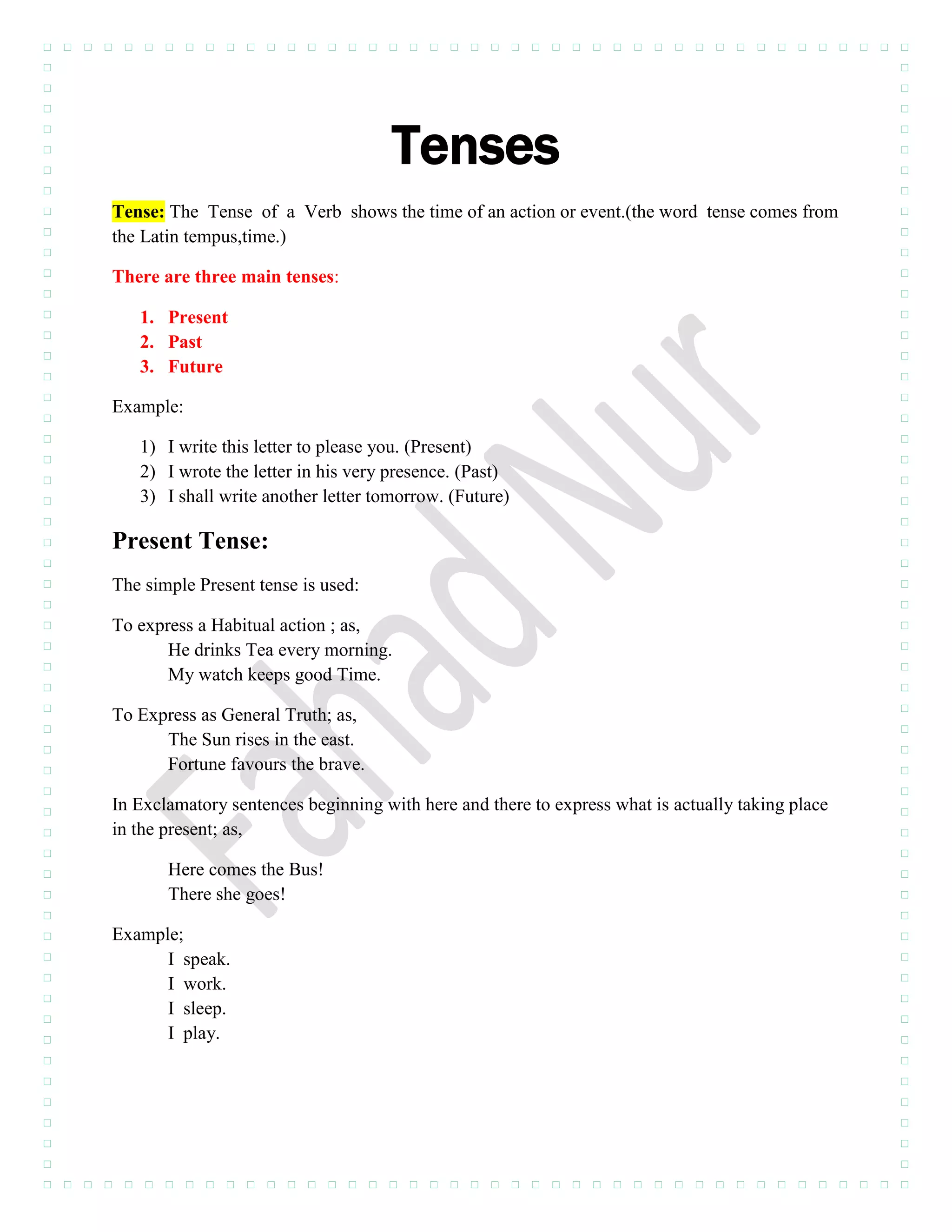 Tenses

Tense: The Tense of a Verb shows the time of an action or event.(the word tense comes from the Latin tempus,time.)

There are three main tenses:

1. Present
2. Past
3. Future

Example:

1) I write this letter to please you. (Present)
2) I wrote the letter in his very presence. (Past)
3) I shall write another letter tomorrow. (Future)

Present Tense:

The simple Present tense is used:

To express a Habitual action ; as,
He drinks Tea every morning.
My watch keeps good Time.

To Express as General Truth; as,
The Sun rises in the east.
Fortune favours the brave.

In Exclamatory sentences beginning with here and there to express what is actually taking place in the present; as,

Here comes the Bus!
There she goes!

Example;
I speak.
I work.
I sleep.
I play.

Fahad Nur